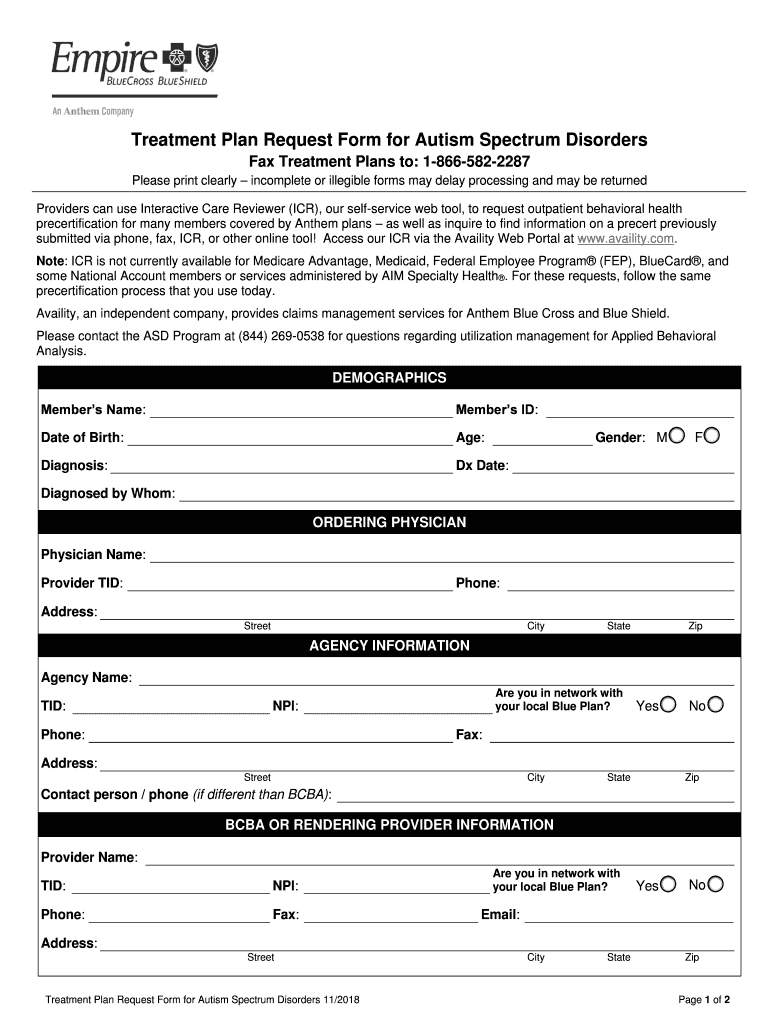 Empire
BLUECROSS BLUESHIELD
An Anthem Company

Treatment Plan Request Form for Autism Spectrum Disorders
Fax Treatment Plans to: 1-866-582-2287
Please print clearly – incomplete or illegible forms may delay processing and may be returned

Providers can use Interactive Care Reviewer (ICR), our self-service web tool, to request outpatient behavioral health precertification for many members covered by Anthem plans – as well as inquire to find information on a precert previously submitted via phone, fax, ICR, or other online tool! Access our ICR via the Availity Web Portal at www.availity.com.

Note: ICR is not currently available for Medicare Advantage, Medicaid, Federal Employee Program® (FEP), BlueCard®, and some National Account members or services administered by AIM Specialty Health®. For these requests, follow the same precertification process that you use today.

Availity, an independent company, provides claims management services for Anthem Blue Cross and Blue Shield.

Please contact the ASD Program at (844) 269-0538 for questions regarding utilization management for Applied Behavioral Analysis.

DEMOGRAPHICS

Member's Name: Member's ID:
Date of Birth: Age: Gender: M F
Diagnosis: Dx Date:
Diagnosed by Whom:

ORDERING PHYSICIAN

Physician Name:
Provider TID: Phone:
Address:
Street City State Zip

AGENCY INFORMATION

Agency Name:
TID: NPI: Are you in network with your local Blue Plan? Yes No
Phone: Fax:
Address:
Street City State Zip
Contact person / phone (if different than BCBA):

BCBA OR RENDERING PROVIDER INFORMATION

Provider Name:
TID: NPI: Are you in network with your local Blue Plan? Yes No
Phone: Fax: Email:
Address:
Street City State Zip

Treatment Plan Request Form for Autism Spectrum Disorders 11/2018
Page 1 of 2